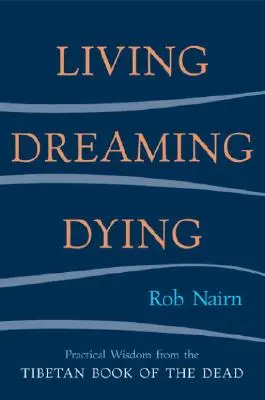 LIVING

DREAMING

DYING

Rob Nairn

Practical Wisdom from the
TIBETAN BOOK OF THE DEAD